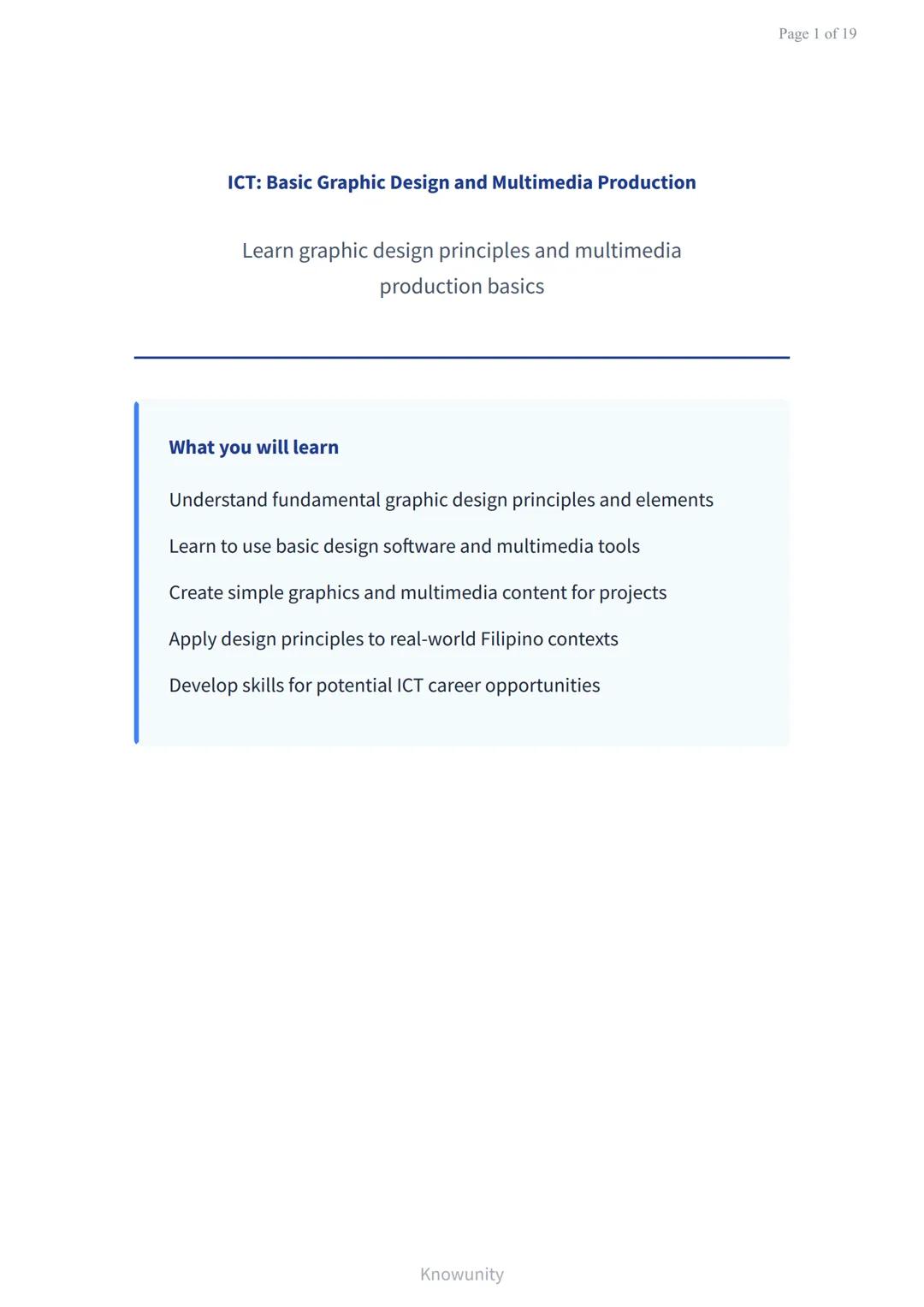 Page 1 of 19

ICT: Basic Graphic Design and Multimedia Production

Learn graphic design principles and multimedia production basics

What you will learn

Understand fundamental graphic design principles and elements

Learn to use basic design software and multimedia tools

Create simple graphics and multimedia content for projects

Apply design principles to real-world Filipino contexts

Develop skills for potential ICT career opportunities

Knowunity